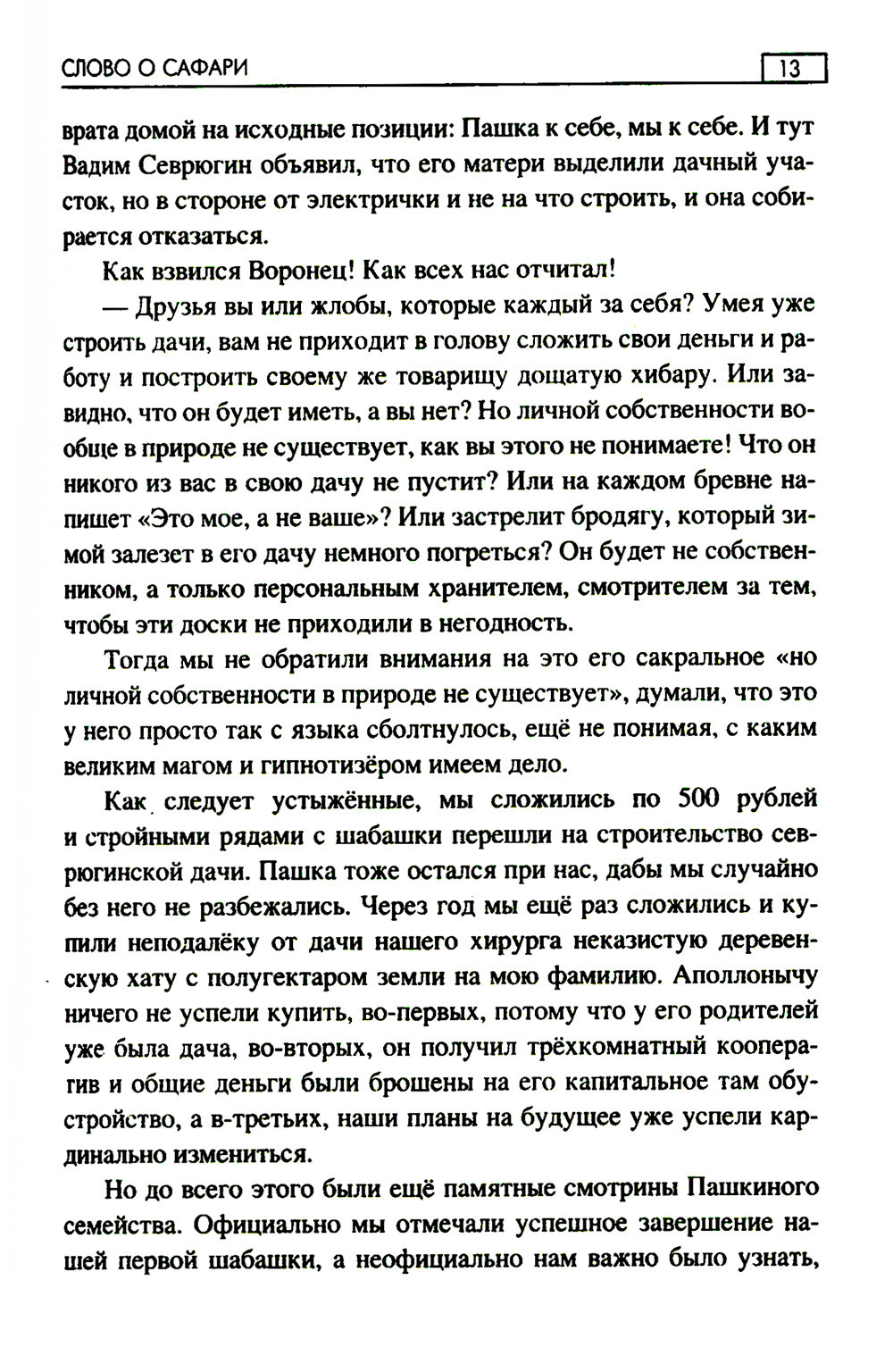 СЛОВО О САФАРИ 13

врата домой на исходные позиции: Пашка к себе, мы к себе. И тут Вадим Севрюгин объявил, что его матери выделили дачный участок, но в стороне от электрички и не на что строить, и она собирается отказаться.

Как взвился Воронец! Как всех нас отчитал!

— Друзья вы или жлобы, которые каждый за себя? Умея уже строить дачи, вам не приходит в голову сложить свои деньги и работу и построить своему же товарищу дощатую хибару. Или завидно, что он будет иметь, а вы нет? Но личной собственности вообще в природе не существует, как вы этого не понимаете! Что он никого из вас в свою дачу не пустит? Или на каждом бревне напишет «Это мое, а не ваше»? Или застрелит бродягу, который зимой залезет в его дачу немного погреться? Он будет не собственником, а только персональным хранителем, смотрителем за тем, чтобы эти доски не приходили в негодность.

Тогда мы не обратили внимания на это его сакральное «но личной собственности в природе не существует», думали, что это у него просто так с языка сболтнулось, ещё не понимая, с каким великим магом и гипнотизёром имеем дело.

Как следует устыжённые, мы сложились по 500 рублей и стройными рядами с шабашки перешли на строительство севрюгинской дачи. Пашка тоже остался при нас, дабы мы случайно без него не разбежались. Через год мы ещё раз сложились и купили неподалёку от дачи нашего хирурга неказистую деревенскую хату с полугектаром земли на мою фамилию. Аполлонычу ничего не успели купить, во-первых, потому что у его родителей уже была дача, во-вторых, он получил трёхкомнатный кооператив и общие деньги были брошены на его капитальное там обустройство, а в-третьих, наши планы на будущее уже успели кардинально измениться.

Но до всего этого были ещё памятные смотрины Пашкиного семейства. Официально мы отмечали успешное завершение нашей первой шабашки, а неофициально нам важно было узнать,